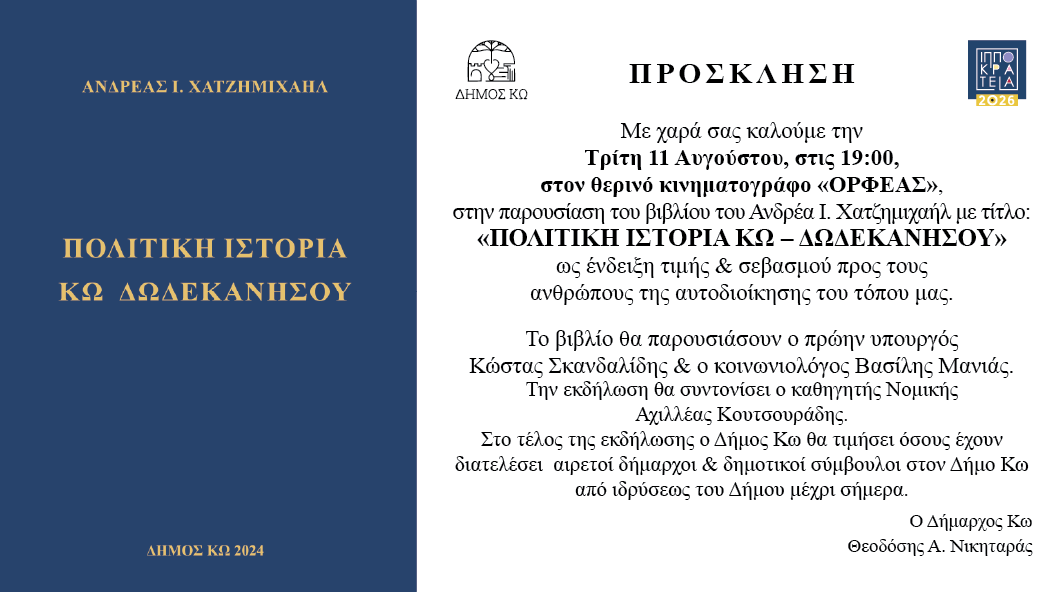 ΑΝΔΡΕΑΣ Ι. ΧΑΤΖΗΜΙΧΑΗΛ

ΠΟΛΙΤΙΚΗ ΙΣΤΟΡΙΑ
ΚΩ ΔΩΔΕΚΑΝΗΣΟΥ

ΔΗΜΟΣ ΚΩ 2024

ΔΗΜΟΣ ΚΩ

ΠΡΟΣΚΛΗΣΗ

ΙΠΠΟ ΚΡΑ ΤΕΙΑ 2026

Με χαρά σας καλούμε την
Τρίτη 11 Αυγούστου, στις 19:00,
στον θερινό κινηματογράφο «ΟΡΦΕΑΣ»,
στην παρουσίαση του βιβλίου του Ανδρέα Ι. Χατζημιχαήλ με τίτλο:
«ΠΟΛΙΤΙΚΗ ΙΣΤΟΡΙΑ ΚΩ – ΔΩΔΕΚΑΝΗΣΟΥ»
ως ένδειξη τιμής & σεβασμού προς τους
ανθρώπους της αυτοδιοίκησης του τόπου μας.

Το βιβλίο θα παρουσιάσουν ο πρώην υπουργός
Κώστας Σκανδαλίδης & ο κοινωνιολόγος Βασίλης Μανιάς.
Την εκδήλωση θα συντονίσει ο καθηγητής Νομικής
Αχιλλέας Κουτσουράδης.
Στο τέλος της εκδήλωσης ο Δήμος Κω θα τιμήσει όσους έχουν
διατελέσει αιρετοί δήμαρχοι & δημοτικοί σύμβουλοι στον Δήμο Κω
από ιδρύσεως του Δήμου μέχρι σήμερα.

Ο Δήμαρχος Κω
Θεοδόσης Α. Νικηταράς